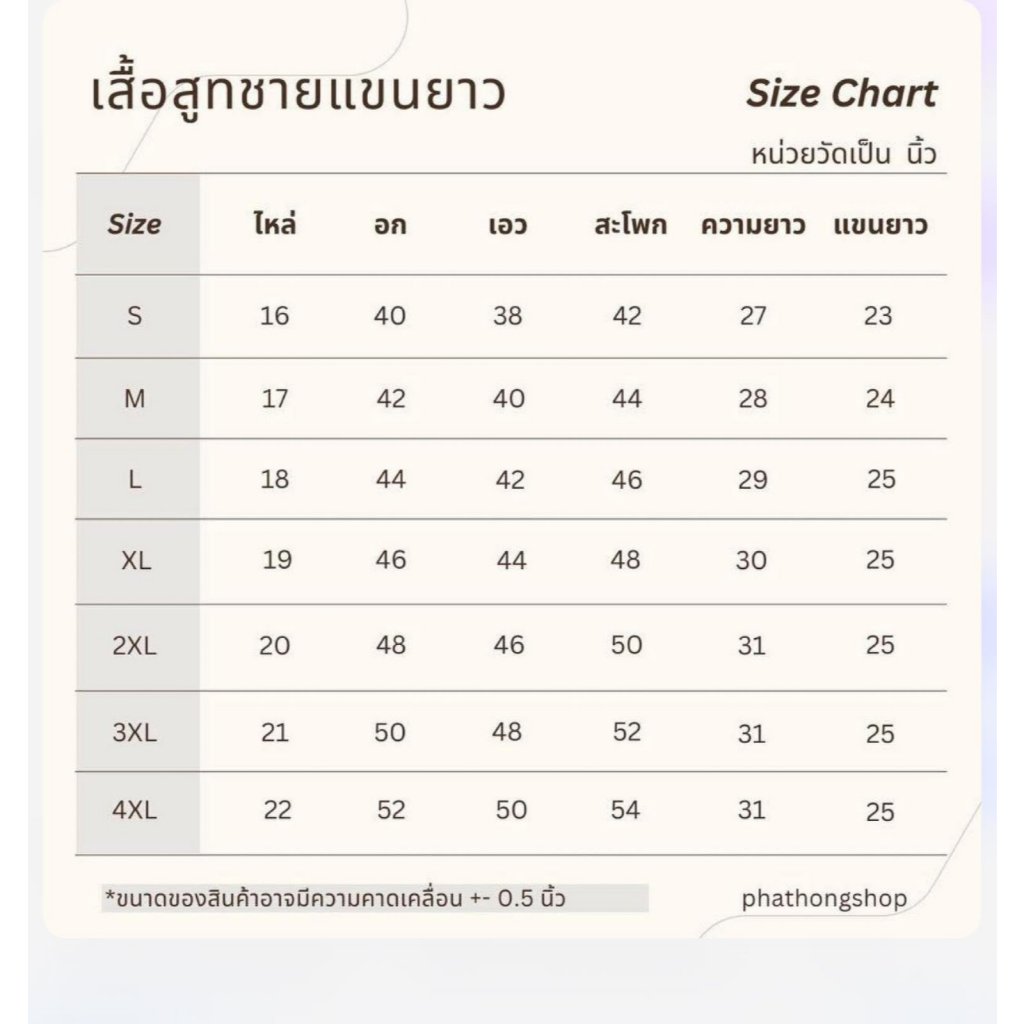 เสื้อสูทชายแขนยาว

Size Chart

หน่วยวัดเป็น นิ้ว

| Size | ไหล่ | อก | เอว | สะโพก | ความยาว | แขนยาว |
|---|---|---|---|---|---|---|
| S | 16 | 40 | 38 | 42 | 27 | 23 |
| M | 17 | 42 | 40 | 44 | 28 | 24 |
| L | 18 | 44 | 42 | 46 | 29 | 25 |
| XL | 19 | 46 | 44 | 48 | 30 | 25 |
| 2XL | 20 | 48 | 46 | 50 | 31 | 25 |
| 3XL | 21 | 50 | 48 | 52 | 31 | 25 |
| 4XL | 22 | 52 | 50 | 54 | 31 | 25 |

*ขนาดของสินค้าอาจมีความคาดเคลื่อน +- 0.5 นิ้ว

phathongshop